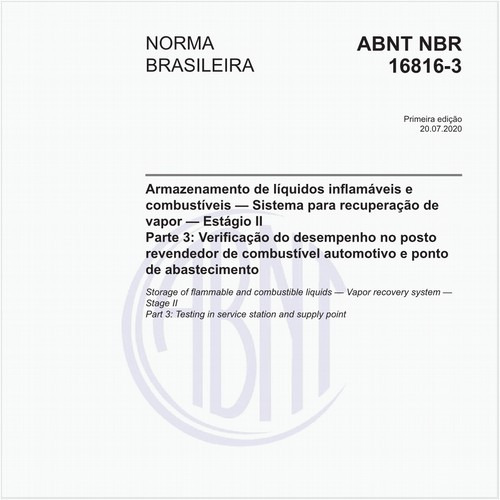 NORMA BRASILEIRA

ABNT NBR 16816-3

Primeira edição
20.07.2020

Armazenamento de líquidos inflamáveis e combustíveis — Sistema para recuperação de vapor — Estágio II
Parte 3: Verificação do desempenho no posto revendedor de combustível automotivo e ponto de abastecimento

Storage of flammable and combustible liquids — Vapor recovery system — Stage II
Part 3: Testing in service station and supply point

ABNT